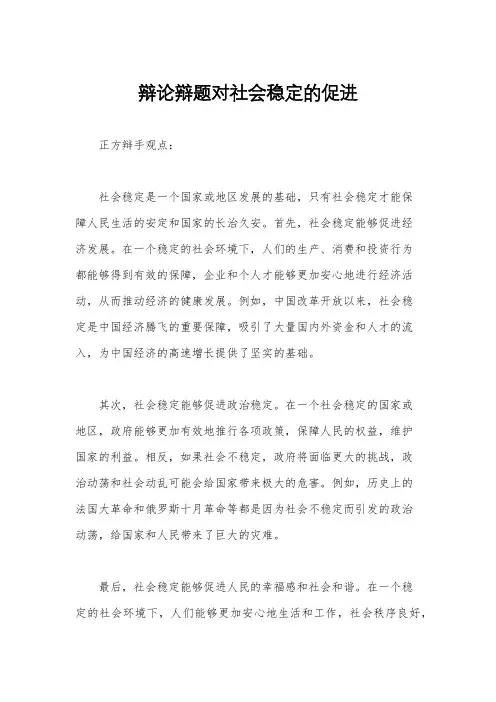 辩论辩题对社会稳定的促进

正方辩手观点：

社会稳定是一个国家或地区发展的基础，只有社会稳定才能保障人民生活的安定和国家的长治久安。首先，社会稳定能够促进经济发展。在一个稳定的社会环境下，人们的生产、消费和投资行为都能够得到有效的保障，企业和个人才能够更加安心地进行经济活动，从而推动经济的健康发展。例如，中国改革开放以来，社会稳定是中国经济腾飞的重要保障，吸引了大量国内外资金和人才的流入，为中国经济的高速增长提供了坚实的基础。

其次，社会稳定能够促进政治稳定。在一个社会稳定的国家或地区，政府能够更加有效地推行各项政策，保障人民的权益，维护国家的利益。相反，如果社会不稳定，政府将面临更大的挑战，政治动荡和社会动乱可能会给国家带来极大的危害。例如，历史上的法国大革命和俄罗斯十月革命等都是因为社会不稳定而引发的政治动荡，给国家和人民带来了巨大的灾难。

最后，社会稳定能够促进人民的幸福感和社会和谐。在一个稳定的社会环境下，人们能够更加安心地生活和工作，社会秩序良好，